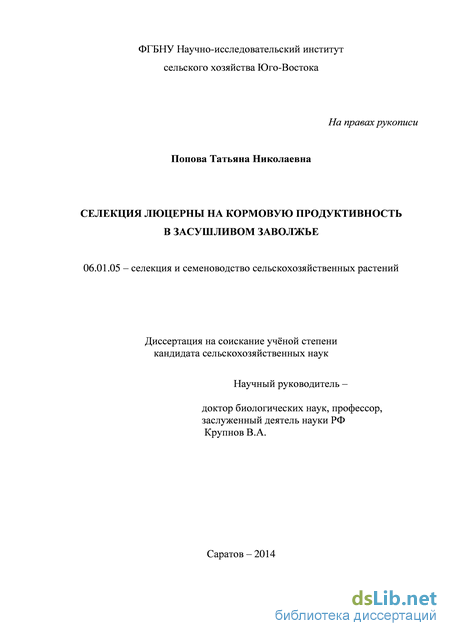 ФГБНУ Научно-исследовательский институт
сельского хозяйства Юго-Востока

На правах рукописи

Попова Татьяна Николаевна

СЕЛЕКЦИЯ ЛЮЦЕРНЫ НА КОРМОВУЮ ПРОДУКТИВНОСТЬ
В ЗАСУШЛИВОМ ЗАВОЛЖЬЕ

06.01.05 – селекция и семеноводство сельскохозяйственных растений

Диссертация на соискание учёной степени
кандидата сельскохозяйственных наук

Научный руководитель –

доктор биологических наук, профессор,
заслуженный деятель науки РФ
Крупнов В.А.

Саратов – 2014

dsLib.net
библиотека диссертаций